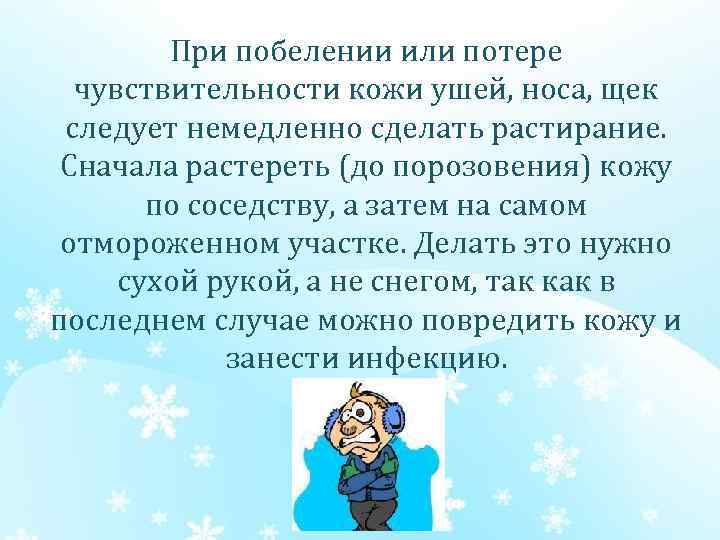 При побелении или потере чувствительности кожи ушей, носа, щек следует немедленно сделать растирание. Сначала растереть (до порозовения) кожу по соседству, а затем на самом отмороженном участке. Делать это нужно сухой рукой, а не снегом, так как в последнем случае можно повредить кожу и занести инфекцию.